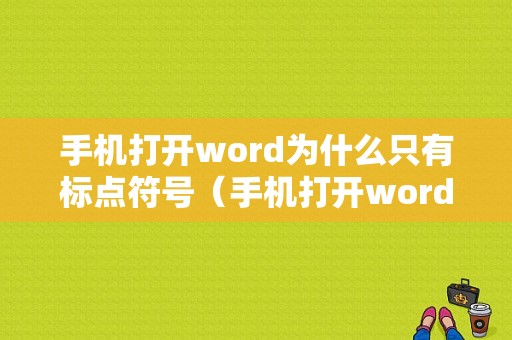 手机打开word为什么只有标点符号（手机打开word